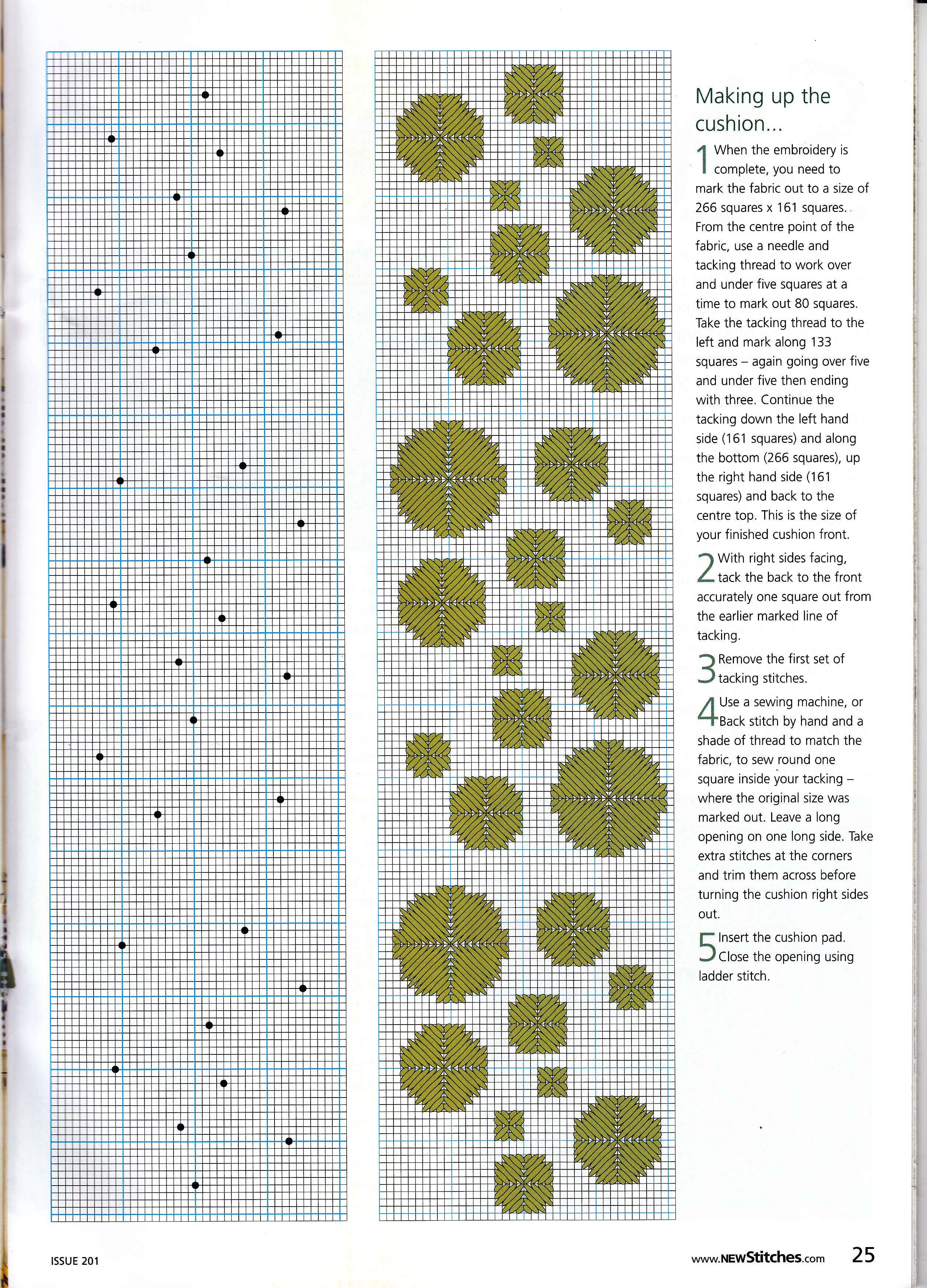 Making up the cushion...

1 When the embroidery is complete, you need to mark the fabric out to a size of 266 squares x 161 squares. From the centre point of the fabric, use a needle and tacking thread to work over and under five squares at a time to mark out 80 squares. Take the tacking thread to the left and mark along 133 squares – again going over five and under five then ending with three. Continue the tacking down the left hand side (161 squares) and along the bottom (266 squares), up the right hand side (161 squares) and back to the centre top. This is the size of your finished cushion front.

2 With right sides facing, tack the back to the front accurately one square out from the earlier marked line of tacking.

3 Remove the first set of tacking stitches.

4 Use a sewing machine, or Back stitch by hand and a shade of thread to match the fabric, to sew round one square inside your tacking – where the original size was marked out. Leave a long opening on one long side. Take extra stitches at the corners and trim them across before turning the cushion right sides out.

5 Insert the cushion pad. Close the opening using ladder stitch.

ISSUE 201

www.NEWStitches.com 25